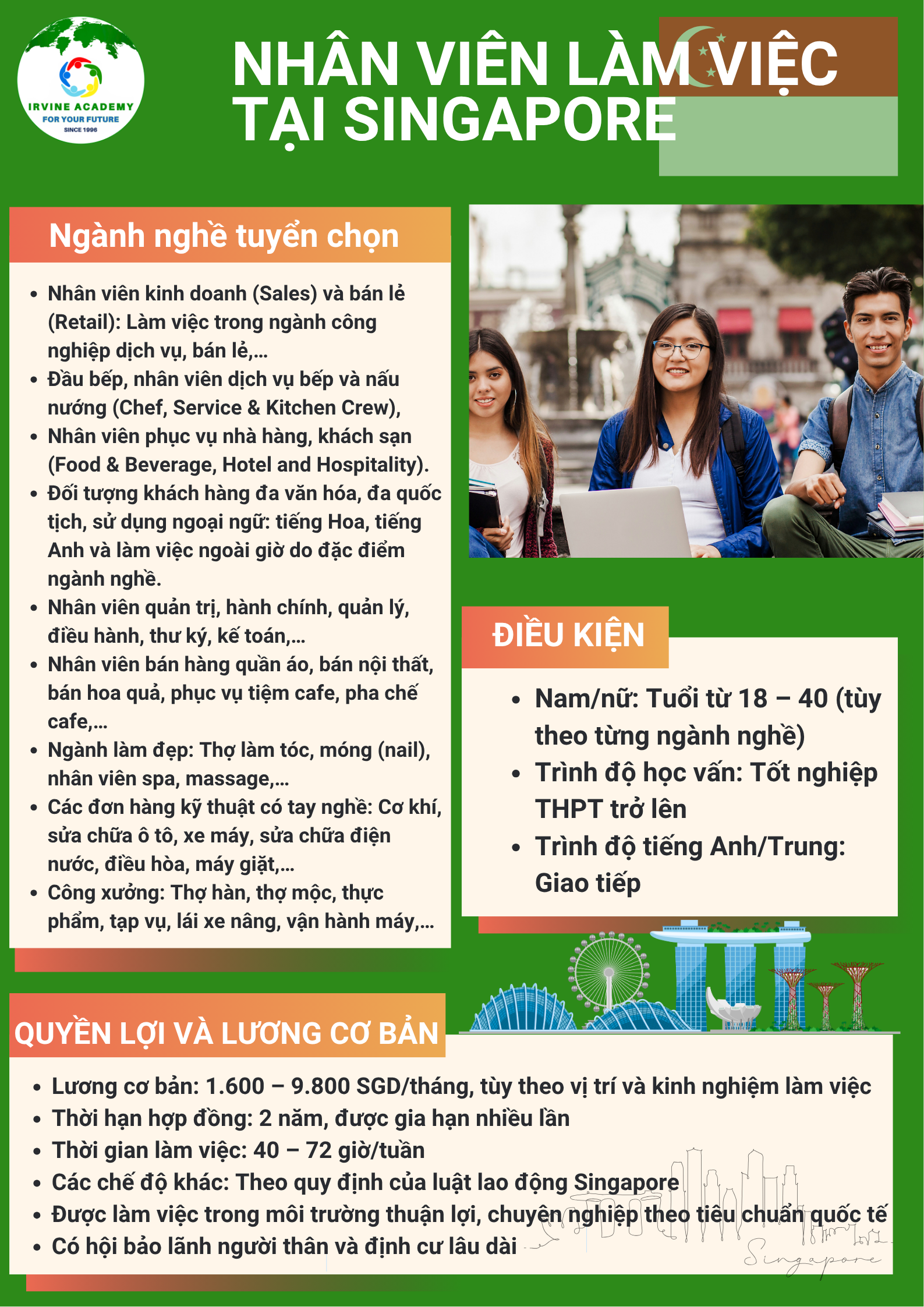 IRVINE ACADEMY
FOR YOUR FUTURE
SINCE 1996

NHÂN VIÊN LÀM VIỆC TẠI SINGAPORE

Ngành nghề tuyển chọn

- Nhân viên kinh doanh (Sales) và bán lẻ (Retail): Làm việc trong ngành công nghiệp dịch vụ, bán lẻ,...
- Đầu bếp, nhân viên dịch vụ bếp và nấu nướng (Chef, Service & Kitchen Crew),
- Nhân viên phục vụ nhà hàng, khách sạn (Food & Beverage, Hotel and Hospitality).
- Đối tượng khách hàng đa văn hóa, đa quốc tịch, sử dụng ngoại ngữ: tiếng Hoa, tiếng Anh và làm việc ngoài giờ do đặc điểm ngành nghề.
- Nhân viên quản trị, hành chính, quản lý, điều hành, thư ký, kế toán,...
- Nhân viên bán hàng quần áo, bán nội thất, bán hoa quả, phục vụ tiệm cafe, pha chế cafe,...
- Ngành làm đẹp: Thợ làm tóc, móng (nail), nhân viên spa, massage,...
- Các đơn hàng kỹ thuật có tay nghề: Cơ khí, sửa chữa ô tô, xe máy, sửa chữa điện nước, điều hòa, máy giặt,...
- Công xưởng: Thợ hàn, thợ mộc, thực phẩm, tạp vụ, lái xe nâng, vận hành máy,...

ĐIỀU KIỆN

- Nam/nữ: Tuổi từ 18 – 40 (tùy theo từng ngành nghề)
- Trình độ học vấn: Tốt nghiệp THPT trở lên
- Trình độ tiếng Anh/Trung: Giao tiếp

QUYỀN LỢI VÀ LƯƠNG CƠ BẢN

- Lương cơ bản: 1.600 – 9.800 SGD/tháng, tùy theo vị trí và kinh nghiệm làm việc
- Thời hạn hợp đồng: 2 năm, được gia hạn nhiều lần
- Thời gian làm việc: 40 – 72 giờ/tuần
- Các chế độ khác: Theo quy định của luật lao động Singapore
- Được làm việc trong môi trường thuận lợi, chuyên nghiệp theo tiêu chuẩn quốc tế
- Có hội bảo lãnh người thân và định cư lâu dài

Singapore